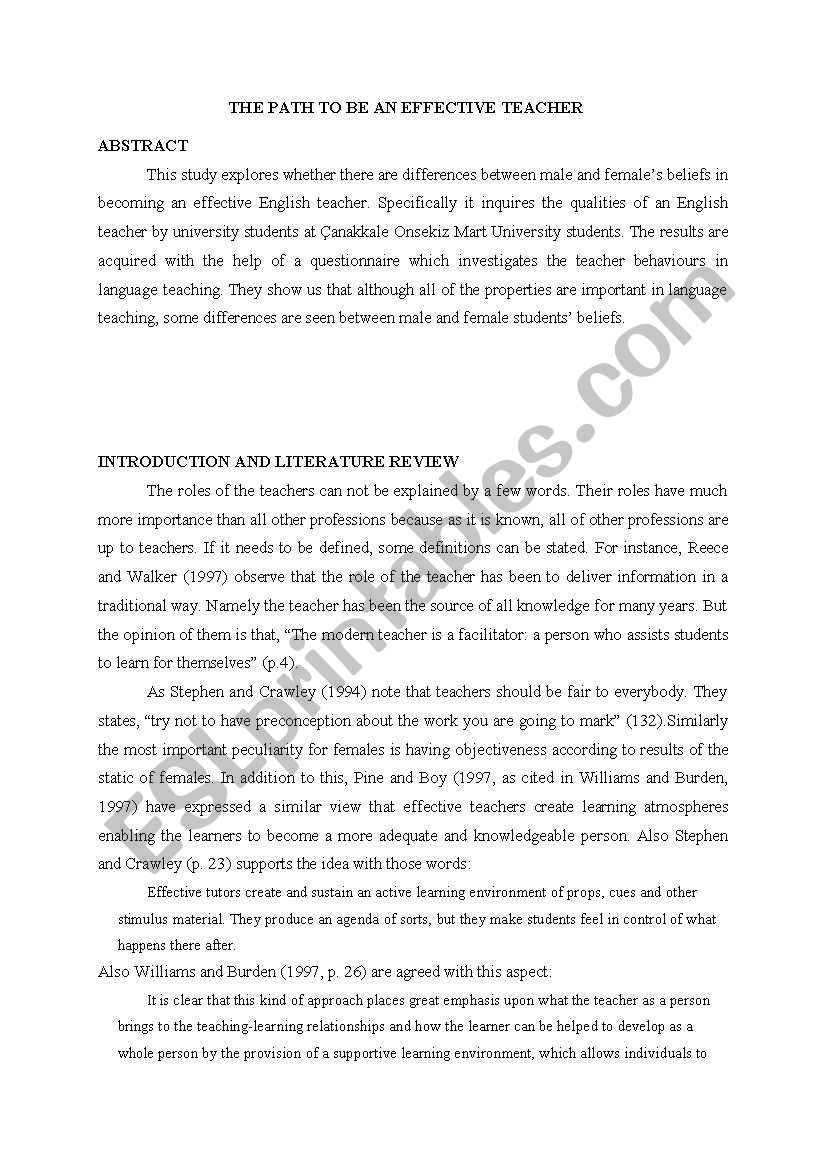 THE PATH TO BE AN EFFECTIVE TEACHER

ABSTRACT

This study explores whether there are differences between male and female's beliefs in becoming an effective English teacher. Specifically it inquires the qualities of an English teacher by university students at Çanakkale Onsekiz Mart University students. The results are acquired with the help of a questionnaire which investigates the teacher behaviours in language teaching. They show us that although all of the properties are important in language teaching, some differences are seen between male and female students' beliefs.

INTRODUCTION AND LITERATURE REVIEW

The roles of the teachers can not be explained by a few words. Their roles have much more importance than all other professions because as it is known, all of other professions are up to teachers. If it needs to be defined, some definitions can be stated. For instance, Reece and Walker (1997) observe that the role of the teacher has been to deliver information in a traditional way. Namely the teacher has been the source of all knowledge for many years. But the opinion of them is that, "The modern teacher is a facilitator: a person who assists students to learn for themselves" (p.4).

As Stephen and Crawley (1994) note that teachers should be fair to everybody. They states, "try not to have preconception about the work you are going to mark" (132).Similarly the most important peculiarity for females is having objectiveness according to results of the static of females. In addition to this, Pine and Boy (1997, as cited in Williams and Burden, 1997) have expressed a similar view that effective teachers create learning atmospheres enabling the learners to become a more adequate and knowledgeable person. Also Stephen and Crawley (p. 23) supports the idea with those words:

Effective tutors create and sustain an active learning environment of props, cues and other stimulus material. They produce an agenda of sorts, but they make students feel in control of what happens there after.

Also Williams and Burden (1997, p. 26) are agreed with this aspect:

It is clear that this kind of approach places great emphasis upon what the teacher as a person brings to the teaching-learning relationships and how the learner can be helped to develop as a whole person by the provision of a supportive learning environment, which allows individuals to

ESLprintables.com